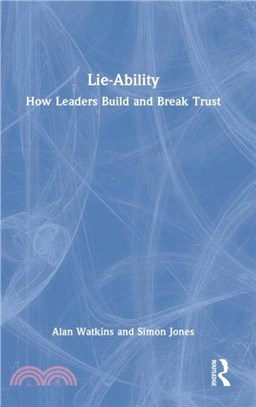 Lie-Ability
How Leaders Build and Break Trust

Alan Watkins and Simon Jones

ROUTLEDGE